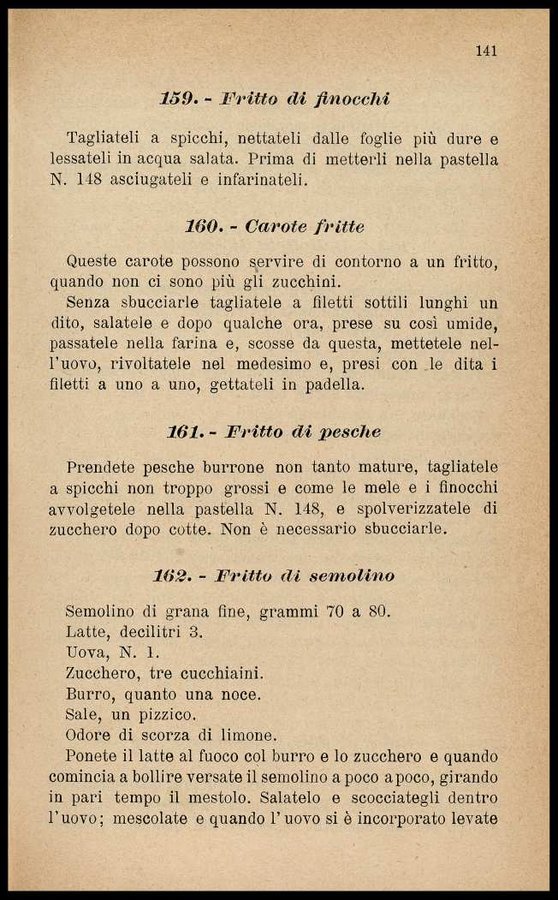 141

159. - Fritto di finocchi

Tagliateli a spicchi, nettateli dalle foglie più dure e lessateli in acqua salata. Prima di metterli nella pastella N. 148 asciugateli e infarinateli.

160. - Carote fritte

Queste carote possono servire di contorno a un fritto, quando non ci sono più gli zucchini.
Senza sbucciarle tagliatele a filetti sottili lunghi un dito, salatele e dopo qualche ora, prese su così umide, passatele nella farina e, scosse da questa, mettetele nell'uovo, rivoltatele nel medesimo e, presi con le dita i filetti a uno a uno, gettateli in padella.

161. - Fritto di pesche

Prendete pesche burrone non tanto mature, tagliatele a spicchi non troppo grossi e come le mele e i finocchi avvolgetele nella pastella N. 148, e spolverizzatele di zucchero dopo cotte. Non è necessario sbucciarle.

162. - Fritto di semolino

Semolino di grana fine, grammi 70 a 80.
Latte, decilitri 3.
Uova, N. 1.
Zucchero, tre cucchiaini.
Burro, quanto una noce.
Sale, un pizzico.
Odore di scorza di limone.
Ponete il latte al fuoco col burro e lo zucchero e quando comincia a bollire versate il semolino a poco a poco, girando in pari tempo il mestolo. Salatelo e scocciategli dentro l'uovo; mescolate e quando l'uovo si è incorporato levate